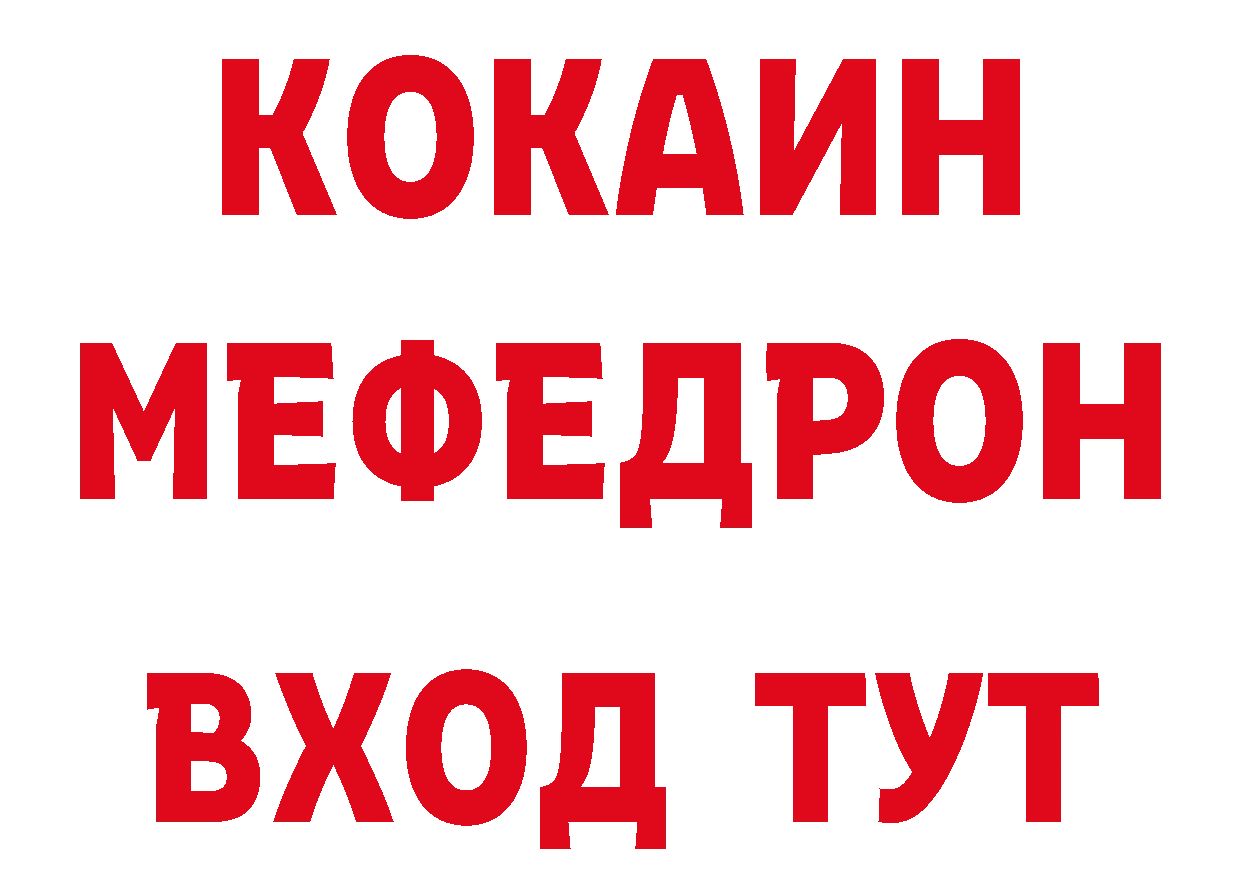 КОКАИН
МЕФЕДРОН
ВХОД ТУТ